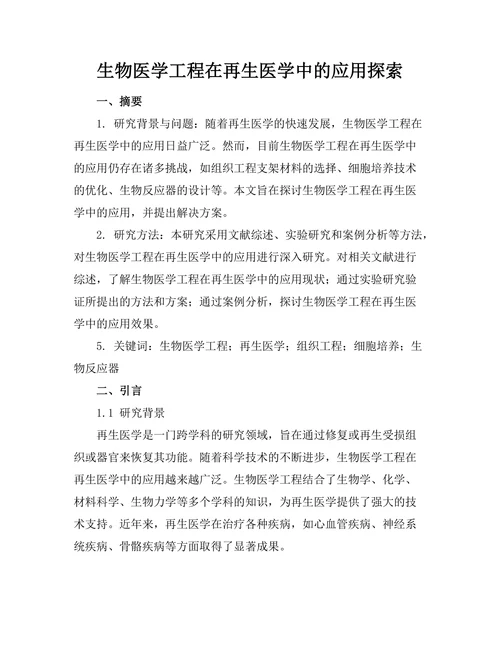 生物医学工程在再生医学中的应用探索

一、摘要

1. 研究背景与问题：随着再生医学的快速发展，生物医学工程在再生医学中的应用日益广泛。然而，目前生物医学工程在再生医学中的应用仍存在诸多挑战，如组织工程支架材料的选择、细胞培养技术的优化、生物反应器的设计等。本文旨在探讨生物医学工程在再生医学中的应用，并提出解决方案。

2. 研究方法：本研究采用文献综述、实验研究和案例分析等方法，对生物医学工程在再生医学中的应用进行深入研究。对相关文献进行综述，了解生物医学工程在再生医学中的应用现状；通过实验研究验证所提出的方法和方案；通过案例分析，探讨生物医学工程在再生医学中的应用效果。

5. 关键词：生物医学工程；再生医学；组织工程；细胞培养；生物反应器

二、引言

1.1 研究背景

再生医学是一门跨学科的研究领域，旨在通过修复或再生受损组织或器官来恢复其功能。随着科学技术的不断进步，生物医学工程在再生医学中的应用越来越广泛。生物医学工程结合了生物学、化学、材料科学、生物力学等多个学科的知识，为再生医学提供了强大的技术支持。近年来，再生医学在治疗各种疾病，如心血管疾病、神经系统疾病、骨骼疾病等方面取得了显著成果。